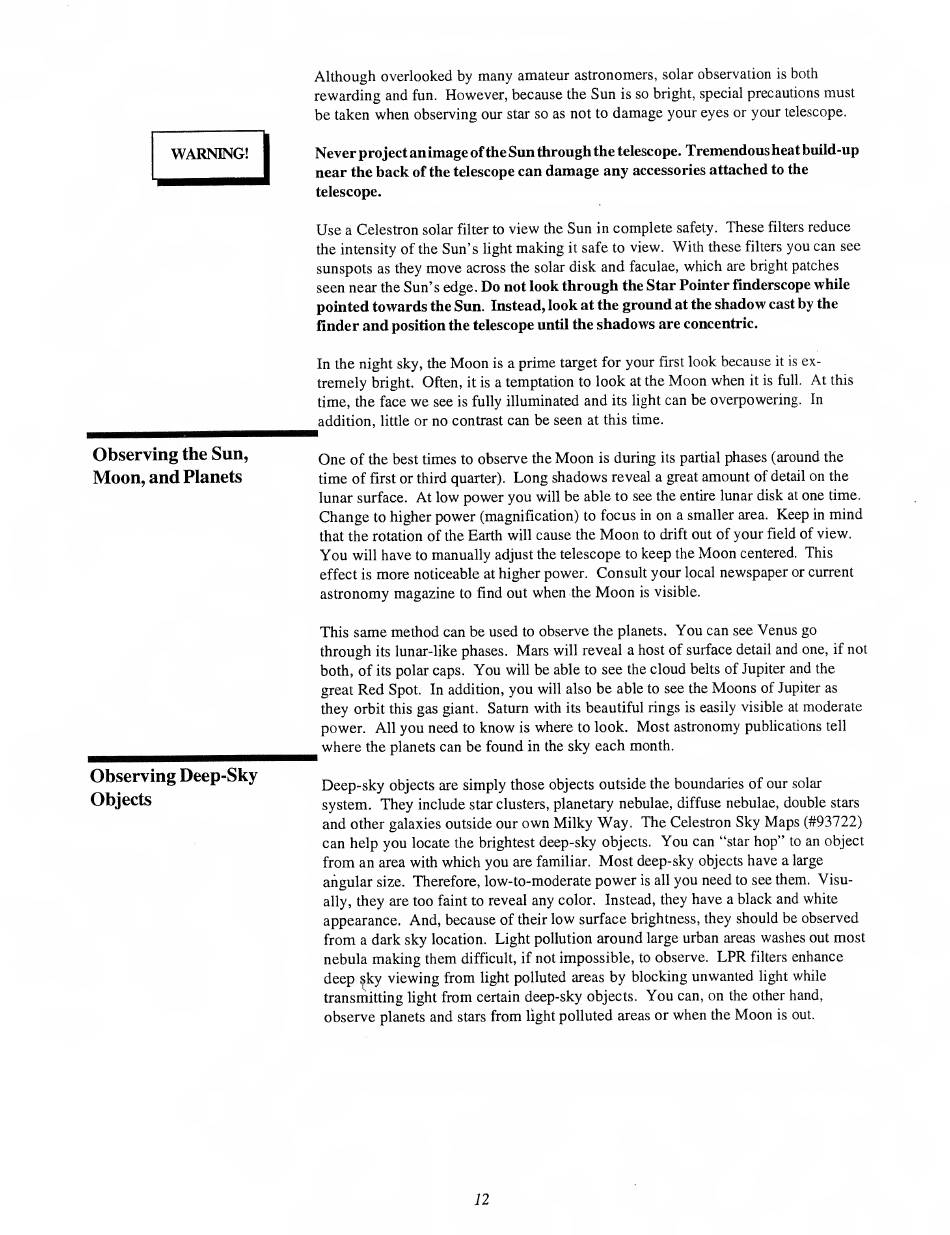 Although overlooked by many amateur astronomers, solar observation is both rewarding and fun. However, because the Sun is so bright, special precautions must be taken when observing our star so as not to damage your eyes or your telescope.

WARNING!

Never project an image of the Sun through the telescope. Tremendous heat build-up near the back of the telescope can damage any accessories attached to the telescope.

Use a Celestron solar filter to view the Sun in complete safety. These filters reduce the intensity of the Sun's light making it safe to view. With these filters you can see sunspots as they move across the solar disk and faculae, which are bright patches seen near the Sun's edge. Do not look through the Star Pointer finderscope while pointed towards the Sun. Instead, look at the ground at the shadow cast by the finder and position the telescope until the shadows are concentric.

In the night sky, the Moon is a prime target for your first look because it is extremely bright. Often, it is a temptation to look at the Moon when it is full. At this time, the face we see is fully illuminated and its light can be overpowering. In addition, little or no contrast can be seen at this time.

Observing the Sun, Moon, and Planets

One of the best times to observe the Moon is during its partial phases (around the time of first or third quarter). Long shadows reveal a great amount of detail on the lunar surface. At low power you will be able to see the entire lunar disk at one time. Change to higher power (magnification) to focus in on a smaller area. Keep in mind that the rotation of the Earth will cause the Moon to drift out of your field of view. You will have to manually adjust the telescope to keep the Moon centered. This effect is more noticeable at higher power. Consult your local newspaper or current astronomy magazine to find out when the Moon is visible.

This same method can be used to observe the planets. You can see Venus go through its lunar-like phases. Mars will reveal a host of surface detail and one, if not both, of its polar caps. You will be able to see the cloud belts of Jupiter and the great Red Spot. In addition, you will also be able to see the Moons of Jupiter as they orbit this gas giant. Saturn with its beautiful rings is easily visible at moderate power. All you need to know is where to look. Most astronomy publications tell where the planets can be found in the sky each month.

Observing Deep-Sky Objects

Deep-sky objects are simply those objects outside the boundaries of our solar system. They include star clusters, planetary nebulae, diffuse nebulae, double stars and other galaxies outside our own Milky Way. The Celestron Sky Maps (#93722) can help you locate the brightest deep-sky objects. You can "star hop" to an object from an area with which you are familiar. Most deep-sky objects have a large angular size. Therefore, low-to-moderate power is all you need to see them. Visually, they are too faint to reveal any color. Instead, they have a black and white appearance. And, because of their low surface brightness, they should be observed from a dark sky location. Light pollution around large urban areas washes out most nebula making them difficult, if not impossible, to observe. LPR filters enhance deep sky viewing from light polluted areas by blocking unwanted light while transmitting light from certain deep-sky objects. You can, on the other hand, observe planets and stars from light polluted areas or when the Moon is out.

12